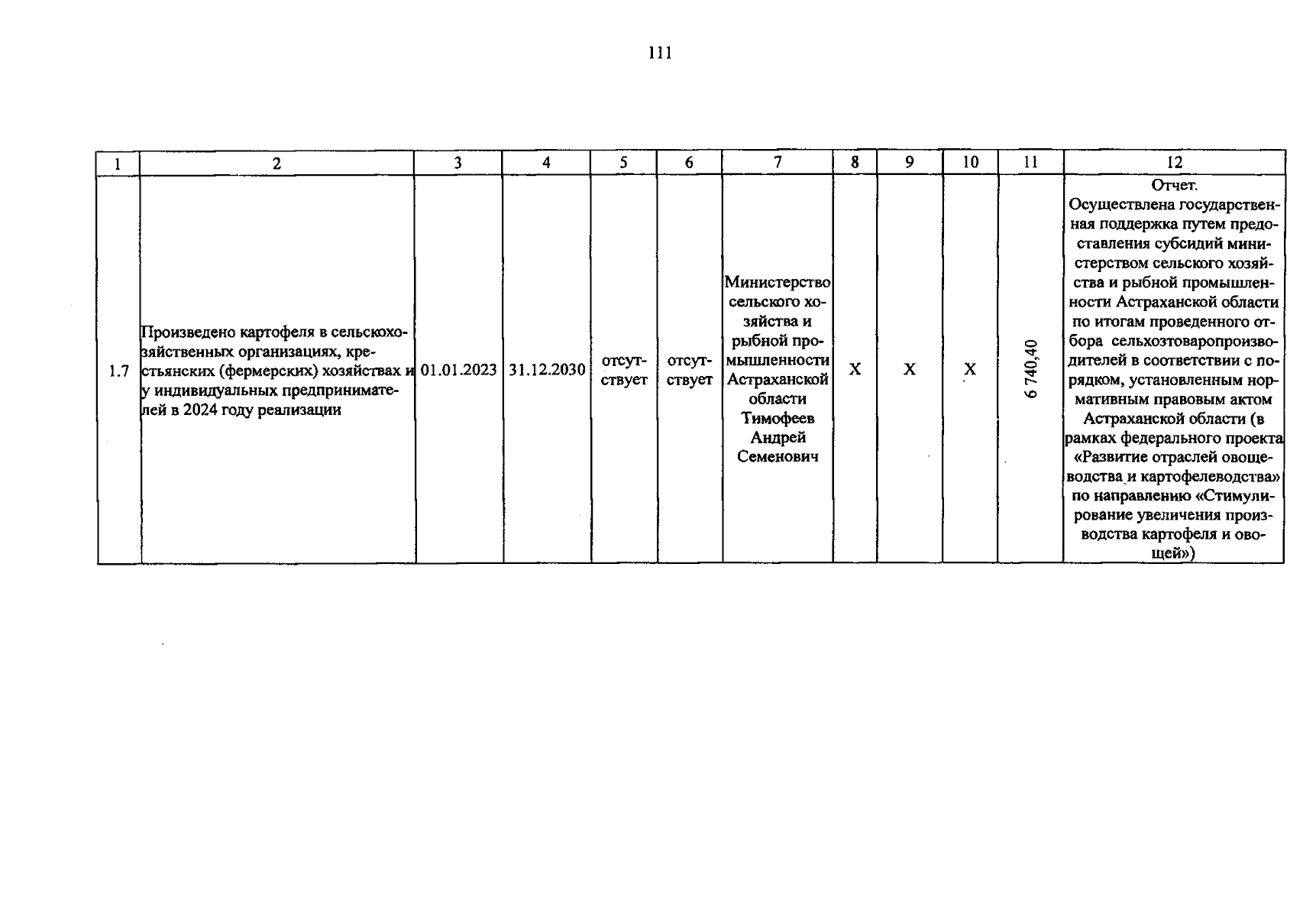 111

| 1 | 2 | 3 | 4 | 5 | 6 | 7 | 8 | 9 | 10 | 11 | 12 |
|---|---|---|---|---|---|---|---|---|---|---|---|
| 1.7 | Произведено картофеля в сельскохозяйственных организациях, крестьянских (фермерских) хозяйствах и у индивидуальных предпринимателей в 2024 году реализации | 01.01.2023 | 31.12.2030 | отсутствует | отсутствует | Министерство сельского хозяйства и рыбной промышленности Астраханской области Тимофеев Андрей Семенович | Х | Х | Х | 6 740,40 | Отчет. Осуществлена государственная поддержка путем предоставления субсидий министерством сельского хозяйства и рыбной промышленности Астраханской области по итогам проведенного отбора сельхозтоваропроизводителей в соответствии с порядком, установленным нормативным правовым актом Астраханской области (в рамках федерального проекта «Развитие отраслей овощеводства и картофелеводства» по направлению «Стимулирование увеличения производства картофеля и овощей») |